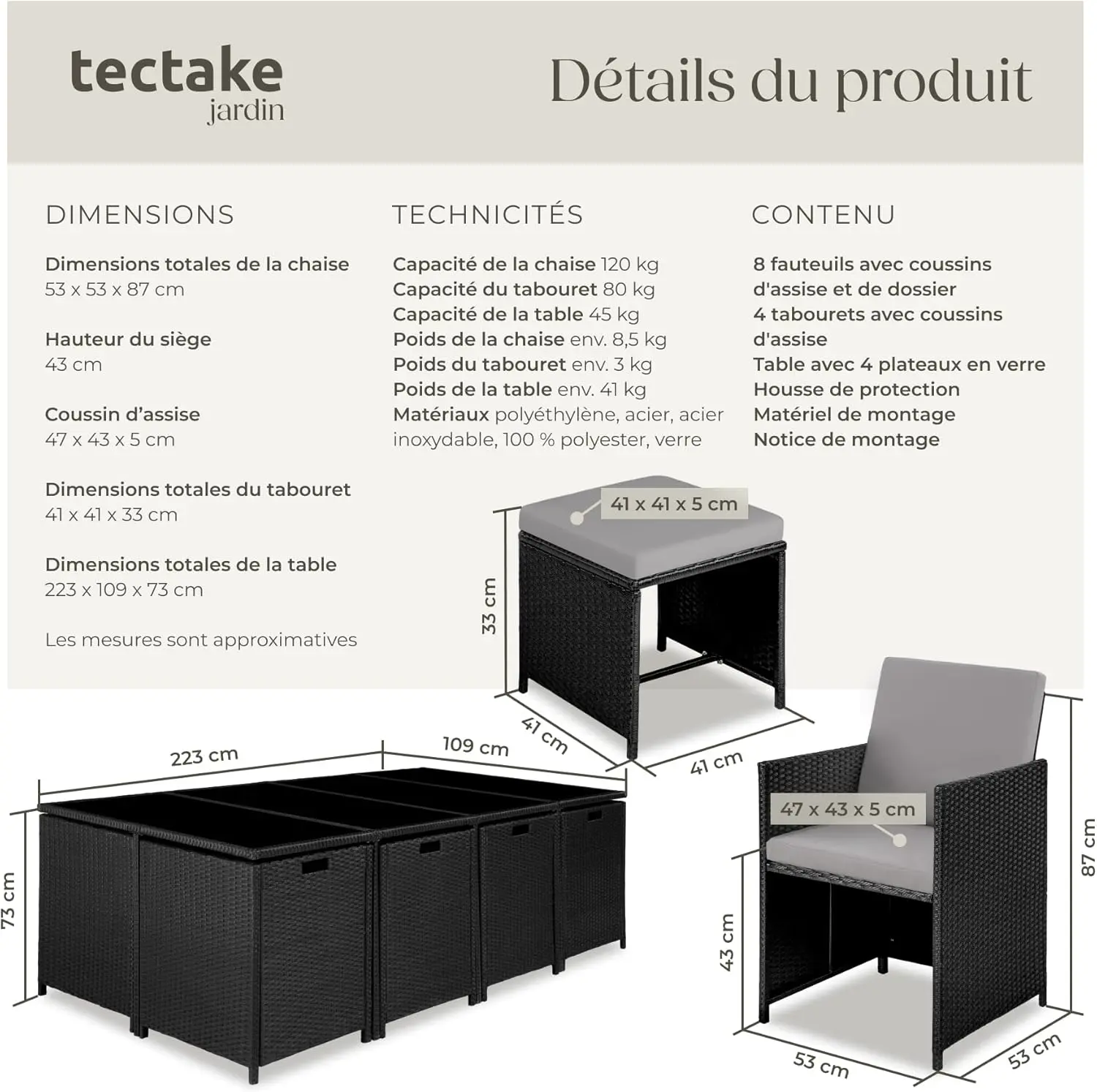 tectake
jardin

Détails du produit

DIMENSIONS

Dimensions totales de la chaise
53 x 53 x 87 cm

Hauteur du siège
43 cm

Coussin d'assise
47 x 43 x 5 cm

Dimensions totales du tabouret
41 x 41 x 33 cm

Dimensions totales de la table
223 x 109 x 73 cm

Les mesures sont approximatives

TECHNICITÉS

Capacité de la chaise 120 kg
Capacité du tabouret 80 kg
Capacité de la table 45 kg
Poids de la chaise env. 8,5 kg
Poids du tabouret env. 3 kg
Poids de la table env. 41 kg
Matériaux polyéthylène, acier, acier inoxydable, 100 % polyester, verre

CONTENU

8 fauteuils avec coussins d'assise et de dossier
4 tabourets avec coussins d'assise
Table avec 4 plateaux en verre
Housse de protection
Matériel de montage
Notice de montage

41 x 41 x 5 cm
33 cm
41 cm
41 cm
223 cm
109 cm
73 cm
47 x 43 x 5 cm
87 cm
43 cm
53 cm
53 cm